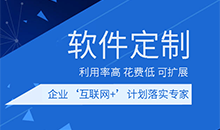 软件定制

利用率高 花费低 可扩展

企业‘互联网+’计划落实专家